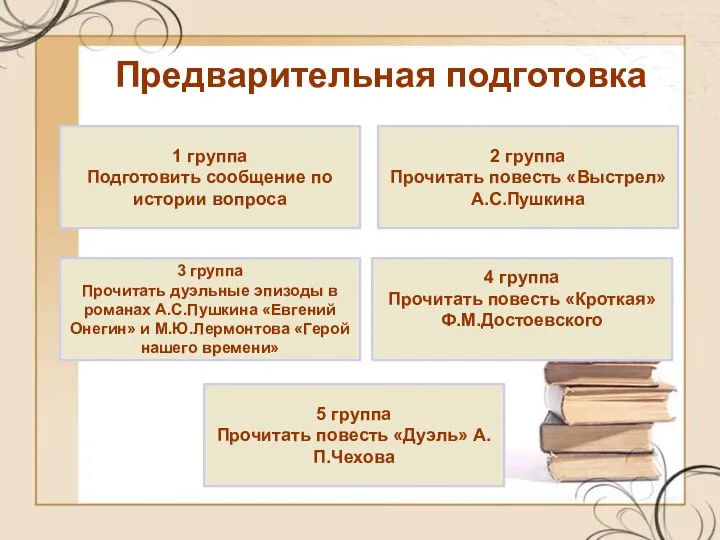 Предварительная подготовка

1 группа
Подготовить сообщение по истории вопроса

2 группа
Прочитать повесть «Выстрел» А.С.Пушкина

3 группа
Прочитать дуэльные эпизоды в романах А.С.Пушкина «Евгений Онегин» и М.Ю.Лермонтова «Герой нашего времени»

4 группа
Прочитать повесть «Кроткая» Ф.М.Достоевского

5 группа
Прочитать повесть «Дуэль» А. П.Чехова